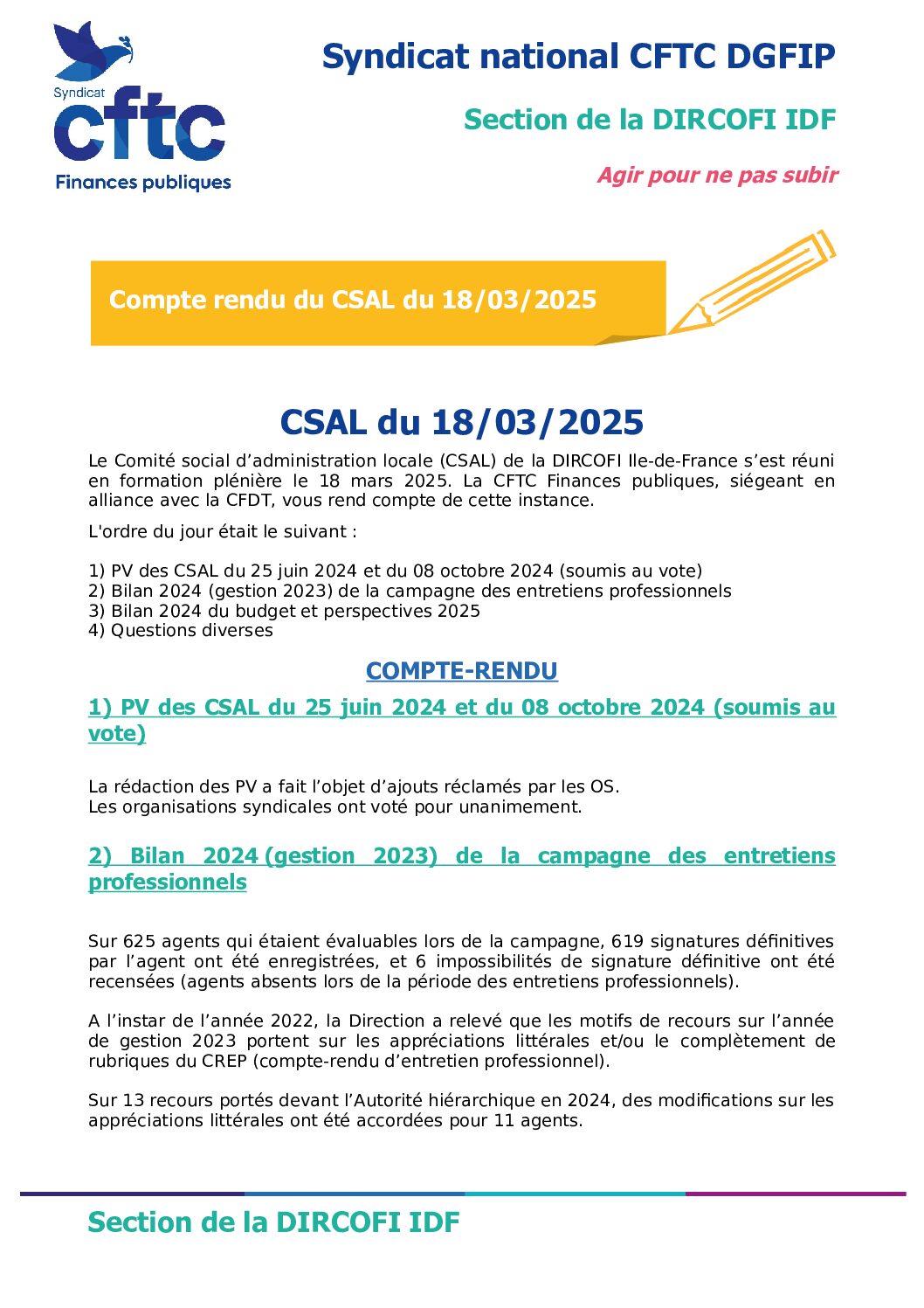 Syndicat
cftc
Finances publiques

Syndicat national CFTC DGFIP

Section de la DIRCOFI IDF

Agir pour ne pas subir

Compte rendu du CSAL du 18/03/2025

CSAL du 18/03/2025

Le Comité social d'administration locale (CSAL) de la DIRCOFI Ile-de-France s'est réuni en formation plénière le 18 mars 2025. La CFTC Finances publiques, siégeant en alliance avec la CFDT, vous rend compte de cette instance.

L'ordre du jour était le suivant :

1) PV des CSAL du 25 juin 2024 et du 08 octobre 2024 (soumis au vote)
2) Bilan 2024 (gestion 2023) de la campagne des entretiens professionnels
3) Bilan 2024 du budget et perspectives 2025
4) Questions diverses

COMPTE-RENDU

1) PV des CSAL du 25 juin 2024 et du 08 octobre 2024 (soumis au vote)

La rédaction des PV a fait l'objet d'ajouts réclamés par les OS.
Les organisations syndicales ont voté pour unanimement.

2) Bilan 2024 (gestion 2023) de la campagne des entretiens professionnels

Sur 625 agents qui étaient évaluables lors de la campagne, 619 signatures définitives par l'agent ont été enregistrées, et 6 impossibilités de signature définitive ont été recensées (agents absents lors de la période des entretiens professionnels).

A l'instar de l'année 2022, la Direction a relevé que les motifs de recours sur l'année de gestion 2023 portent sur les appréciations littérales et/ou le complètement de rubriques du CREP (compte-rendu d'entretien professionnel).

Sur 13 recours portés devant l'Autorité hiérarchique en 2024, des modifications sur les appréciations littérales ont été accordées pour 11 agents.

Section de la DIRCOFI IDF